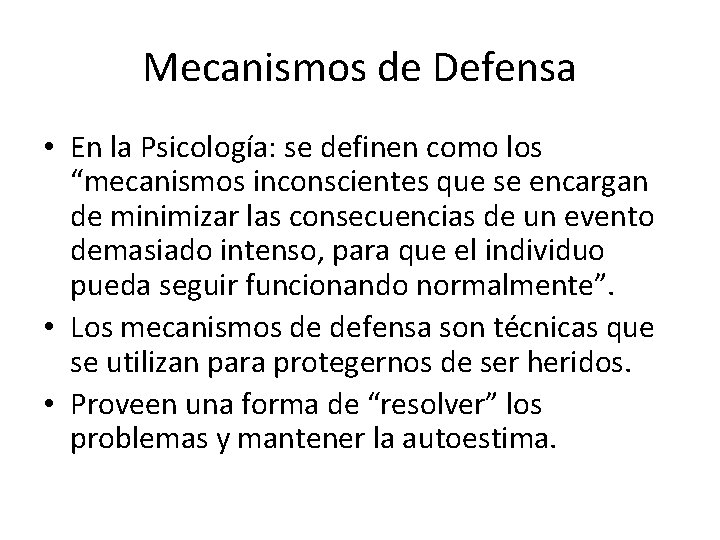 Mecanismos de Defensa

• En la Psicología: se definen como los "mecanismos inconscientes que se encargan de minimizar las consecuencias de un evento demasiado intenso, para que el individuo pueda seguir funcionando normalmente".
• Los mecanismos de defensa son técnicas que se utilizan para protegernos de ser heridos.
• Proveen una forma de "resolver" los problemas y mantener la autoestima.